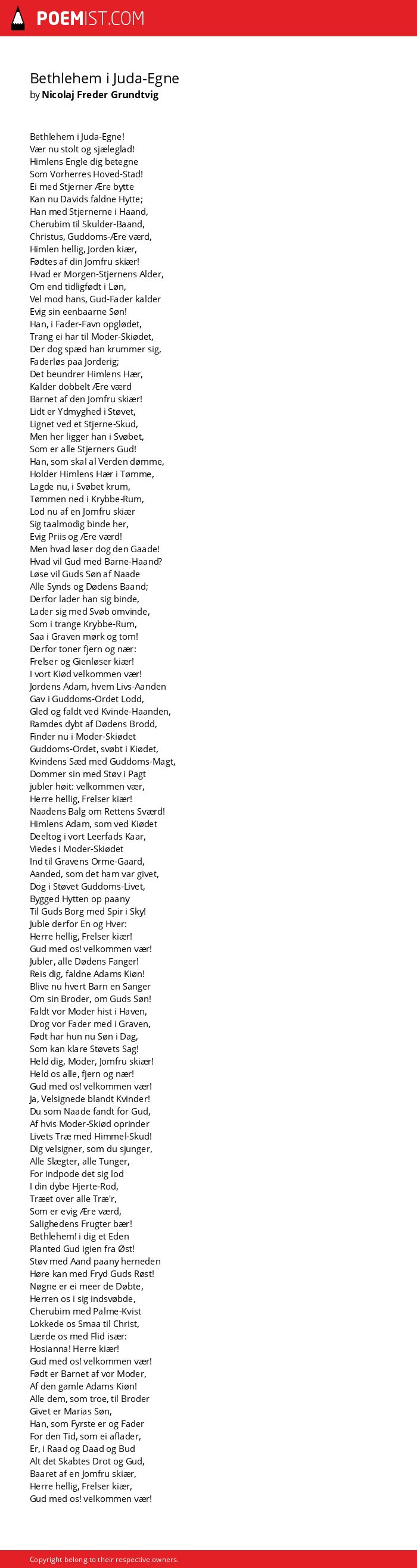 POEMIST.COM

Bethlehem i Juda-Egne
by Nicolaj Freder Grundtvig

Bethlehem i Juda-Egne!
Vær nu stolt og sjæleglad!
Himlens Engle dig betegne
Som Vorherres Hoved-Stad!
Ei med Stjerner Ære bytte
Kan nu Davids faldne Hytte;
Han med Stjernerne i Haand,
Cherubim til Skulder-Baand,
Christus, Guddoms-Ære værd,
Himlen hellig, Jorden kiær,
Fødtes af din Jomfru skiær!
Hvad er Morgen-Stjernens Alder,
Om end tidligfødt i Løn,
Vel mod hans, Gud-Fader kalder
Evig sin eenbaarne Søn!
Han, i Fader-Favn opglødet,
Trang ei har til Moder-Skiødet,
Der dog spæd han krummer sig,
Faderløs paa Jorderig;
Det beundrer Himlens Hær,
Kalder dobbelt Ære værd
Barnet af den Jomfru skiær!
Lidt er Ydmyghed i Støvet,
Lignet ved et Stjerne-Skud,
Men her ligger han i Svøbet,
Som er alle Stjerners Gud!
Han, som skal al Verden dømme,
Holder Himlens Hær i Tømme,
Lagde nu, i Svøbet krum,
Tømmen ned i Krybbe-Rum,
Lod nu af en Jomfru skiær
Sig taalmodig binde her,
Evig Priis og Ære værd!
Men hvad løser dog den Gaade!
Hvad vil Gud med Barne-Haand?
Løse vil Guds Søn af Naade
Alle Synds og Dødens Baand;
Derfor lader han sig binde,
Lader sig med Svøb omvinde,
Som i trange Krybbe-Rum,
Saa i Graven mørk og tom!
Derfor toner fjern og nær:
Frelser og Gienløser kiær!
I vort Kiød velkommen vær!
Jordens Adam, hvem Livs-Aanden
Gav i Guddoms-Ordet Lodd,
Gled og faldt ved Kvinde-Haanden,
Ramdes dybt af Dødens Brodd,
Finder nu i Moder-Skiødet
Guddoms-Ordet, svøbt i Kiødet,
Kvindens Sæd med Guddoms-Magt,
Dommer sin med Støv i Pagt
jubler høit: velkommen vær,
Herre hellig, Frelser kiær!
Naadens Balg om Rettens Sværd!
Himlens Adam, som ved Kiødet
Deeltog i vort Leerfads Kaar,
Viedes i Moder-Skiødet
Ind til Gravens Orme-Gaard,
Aanded, som det ham var givet,
Dog i Støvet Guddoms-Livet,
Bygged Hytten op paany
Til Guds Borg med Spir i Sky!
Juble derfor En og Hver:
Herre hellig, Frelser kiær!
Gud med os! velkommen vær!
Jubler, alle Dødens Fanger!
Reis dig, faldne Adams Kiøn!
Blive nu hvert Barn en Sanger
Om sin Broder, om Guds Søn!
Faldt vor Moder hist i Haven,
Drog vor Fader med i Graven,
Født har hun nu Søn i Dag,
Som kan klare Støvets Sag!
Held dig, Moder, Jomfru skiær!
Held os alle, fjern og nær!
Gud med os! velkommen vær!
Ja, Velsignede blandt Kvinder!
Du som Naade fandt for Gud,
Af hvis Moder-Skiød oprinder
Livets Træ med Himmel-Skud!
Dig velsigner, som du sjunger,
Alle Slægter, alle Tunger,
For indpode det sig lod
I din dybe Hjerte-Rod,
Træet over alle Træ'r,
Som er evig Ære værd,
Salighedens Frugter bær!
Bethlehem! i dig et Eden
Planted Gud igien fra Øst!
Støv med Aand paany herneden
Høre kan med Fryd Guds Røst!
Nøgne er ei meer de Døbte,
Herren os i sig indsvøbde,
Cherubim med Palme-Kvist
Lokkede os Smaa til Christ,
Lærde os med Flid især:
Hosianna! Herre kiær!
Gud med os! velkommen vær!
Født er Barnet af vor Moder,
Af den gamle Adams Kiøn!
Alle dem, som troe, til Broder
Givet er Marias Søn,
Han, som Fyrste er og Fader
For den Tid, som ei aflader,
Er, i Raad og Daad og Bud
Alt det Skabtes Drot og Gud,
Baaret af en Jomfru skiær,
Herre hellig, Frelser kiær,
Gud med os! velkommen vær!

Copyright belong to their respective owners.